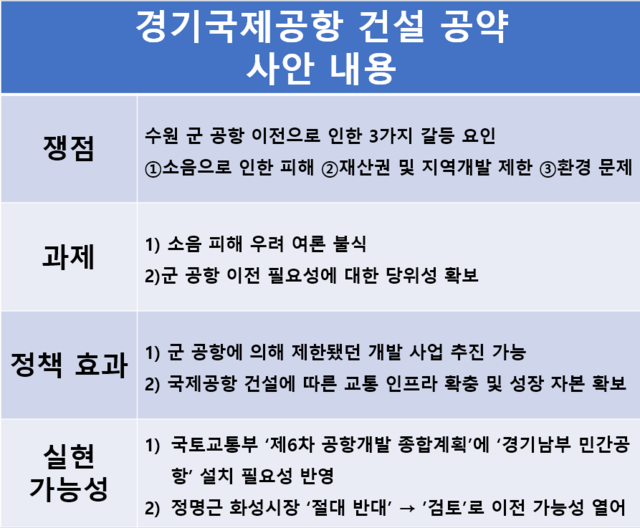 경기국제공항 건설 공약
사안 내용

| 쟁점 | 수원 군 공항 이전으로 인한 3가지 갈등 요인 ①소음으로 인한 피해 ②재산권 및 지역개발 제한 ③환경 문제 |
|---|---|
| 과제 | 1) 소음 피해 우려 여론 불식 2)군 공항 이전 필요성에 대한 당위성 확보 |
| 정책 효과 | 1) 군 공항에 의해 제한됐던 개발 사업 추진 가능 2) 국제공항 건설에 따른 교통 인프라 확충 및 성장 자본 확보 |
| 실현 가능성 | 1) 국토교통부 '제6차 공항개발 종합계획'에 '경기남부 민간공항' 설치 필요성 반영 2) 정명근 화성시장 '절대 반대' → '검토'로 이전 가능성 열어 |